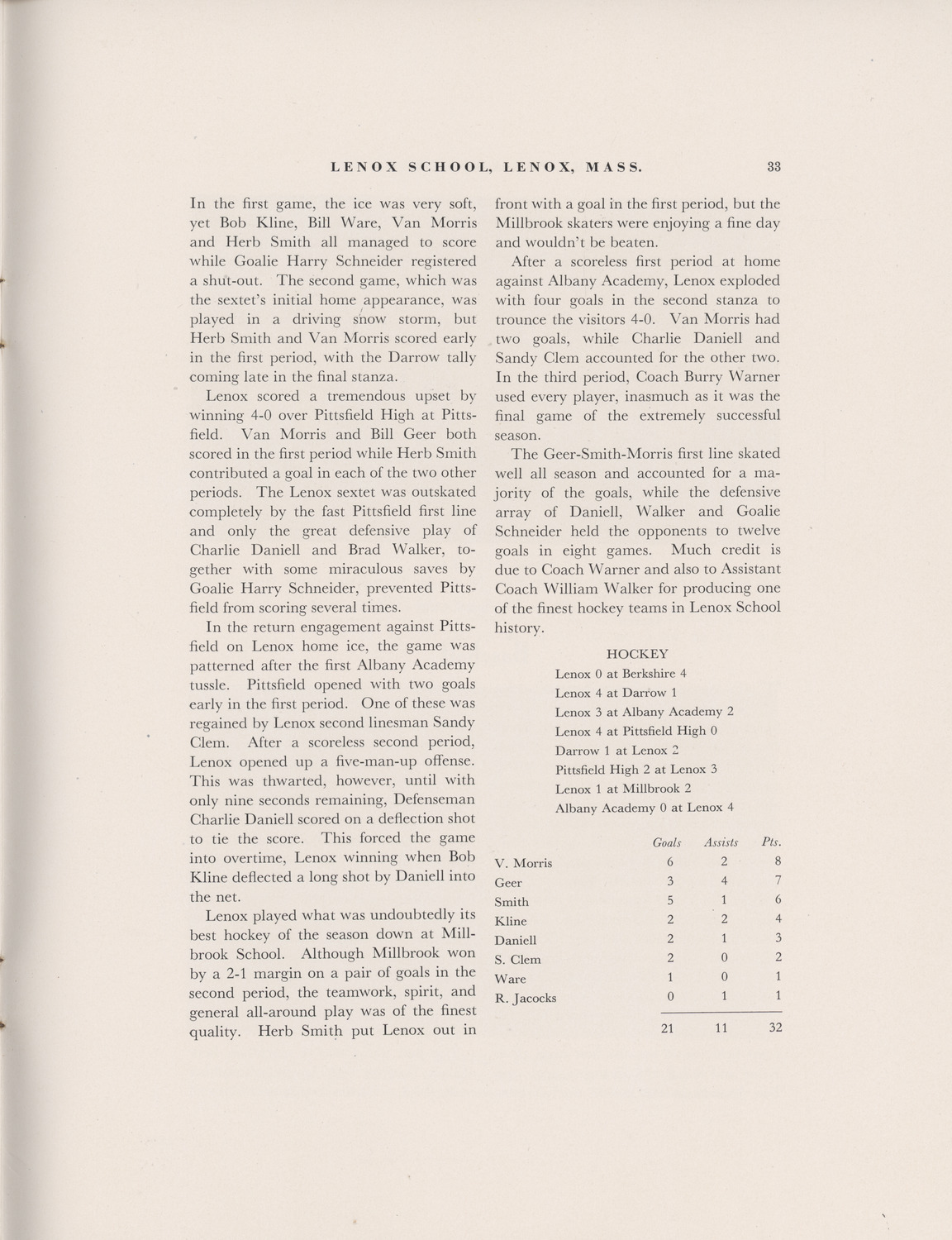 LENOX SCHOOL, LENOX, MASS. 33

In the first game, the ice was very soft, yet Bob Kline, Bill Ware, Van Morris and Herb Smith all managed to score while Goalie Harry Schneider registered a shut-out. The second game, which was the sextet's initial home appearance, was played in a driving snow storm, but Herb Smith and Van Morris scored early in the first period, with the Darrow tally coming late in the final stanza.

Lenox scored a tremendous upset by winning 4-0 over Pittsfield High at Pittsfield. Van Morris and Bill Geer both scored in the first period while Herb Smith contributed a goal in each of the two other periods. The Lenox sextet was outskated completely by the fast Pittsfield first line and only the great defensive play of Charlie Daniell and Brad Walker, together with some miraculous saves by Goalie Harry Schneider, prevented Pittsfield from scoring several times.

In the return engagement against Pittsfield on Lenox home ice, the game was patterned after the first Albany Academy tussle. Pittsfield opened with two goals early in the first period. One of these was regained by Lenox second linesman Sandy Clem. After a scoreless second period, Lenox opened up a five-man-up offense. This was thwarted, however, until with only nine seconds remaining, Defenseman Charlie Daniell scored on a deflection shot to tie the score. This forced the game into overtime, Lenox winning when Bob Kline deflected a long shot by Daniell into the net.

Lenox played what was undoubtedly its best hockey of the season down at Millbrook School. Although Millbrook won by a 2-1 margin on a pair of goals in the second period, the teamwork, spirit, and general all-around play was of the finest quality. Herb Smith put Lenox out in front with a goal in the first period, but the Millbrook skaters were enjoying a fine day and wouldn't be beaten.

After a scoreless first period at home against Albany Academy, Lenox exploded with four goals in the second stanza to trounce the visitors 4-0. Van Morris had two goals, while Charlie Daniell and Sandy Clem accounted for the other two. In the third period, Coach Burry Warner used every player, inasmuch as it was the final game of the extremely successful season.

The Geer-Smith-Morris first line skated well all season and accounted for a majority of the goals, while the defensive array of Daniell, Walker and Goalie Schneider held the opponents to twelve goals in eight games. Much credit is due to Coach Warner and also to Assistant Coach William Walker for producing one of the finest hockey teams in Lenox School history.

HOCKEY
Lenox 0 at Berkshire 4
Lenox 4 at Darrow 1
Lenox 3 at Albany Academy 2
Lenox 4 at Pittsfield High 0
Darrow 1 at Lenox 2
Pittsfield High 2 at Lenox 3
Lenox 1 at Millbrook 2
Albany Academy 0 at Lenox 4

| | Goals | Assists | Pts. |
|---|---|---|---|
| V. Morris | 6 | 2 | 8 |
| Geer | 3 | 4 | 7 |
| Smith | 5 | 1 | 6 |
| Kline | 2 | 2 | 4 |
| Daniell | 2 | 1 | 3 |
| S. Clem | 2 | 0 | 2 |
| Ware | 1 | 0 | 1 |
| R. Jacocks | 0 | 1 | 1 |
| | 21 | 11 | 32 |